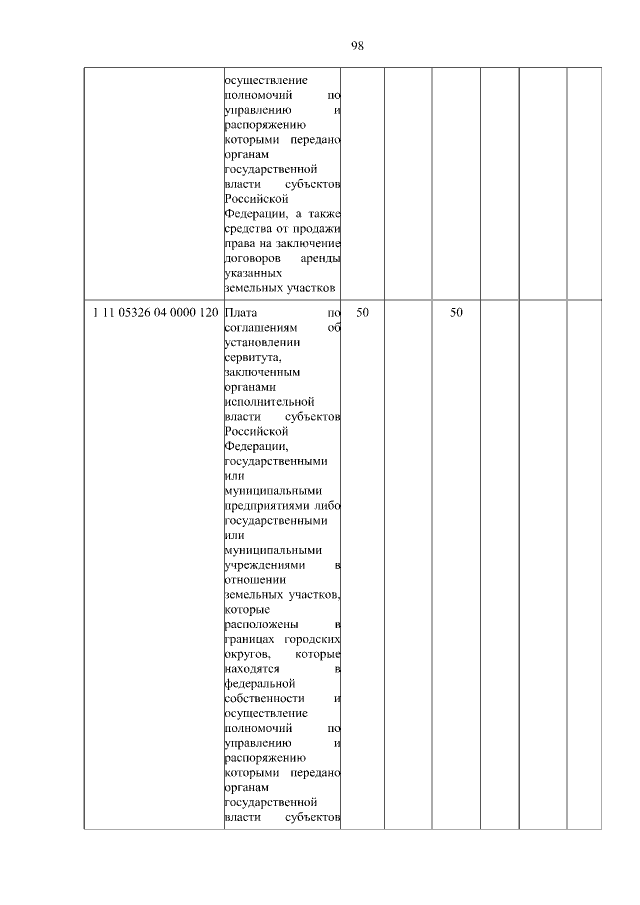 98

| | | | | | | | |
|---|---|---|---|---|---|---|---|
| | осуществление полномочий по управлению и распоряжению которыми передано органам государственной власти субъектов Российской Федерации, а также средства от продажи права на заключение договоров аренды указанных земельных участков | | | | | | |
| 1 11 05326 04 0000 120 | Плата по соглашениям об установлении сервитута, заключенным органами исполнительной власти субъектов Российской Федерации, государственными или муниципальными предприятиями либо государственными или муниципальными учреждениями в отношении земельных участков, которые расположены в границах городских округов, которые находятся в федеральной собственности и осуществление полномочий по управлению и распоряжению которыми передано органам государственной власти субъектов | 50 | | 50 | | | |